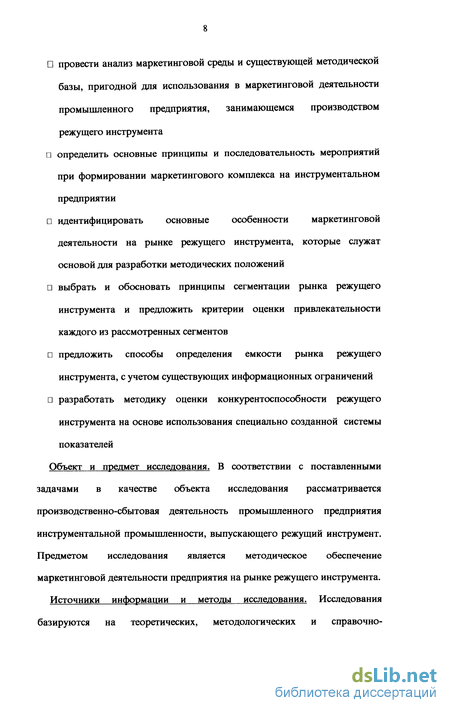 8

□ провести анализ маркетинговой среды и существующей методической базы, пригодной для использования в маркетинговой деятельности промышленного предприятия, занимающемся производством режущего инструмента

□ определить основные принципы и последовательность мероприятий при формировании маркетингового комплекса на инструментальном предприятии

□ идентифицировать основные особенности маркетинговой деятельности на рынке режущего инструмента, которые служат основой для разработки методических положений

□ выбрать и обосновать принципы сегментации рынка режущего инструмента и предложить критерии оценки привлекательности каждого из рассмотренных сегментов

□ предложить способы определения емкости рынка режущего инструмента, с учетом существующих информационных ограничений

□ разработать методику оценки конкурентоспособности режущего инструмента на основе использования специально созданной системы показателей

Объект и предмет исследования. В соответствии с поставленными задачами в качестве объекта исследования рассматривается производственно-сбытовая деятельность промышленного предприятия инструментальной промышленности, выпускающего режущий инструмент. Предметом исследования является методическое обеспечение маркетинговой деятельности предприятия на рынке режущего инструмента.

Источники информации и методы исследования. Исследования базируются на теоретических, методологических и справочно-

dsLib.net
библиотека диссертаций